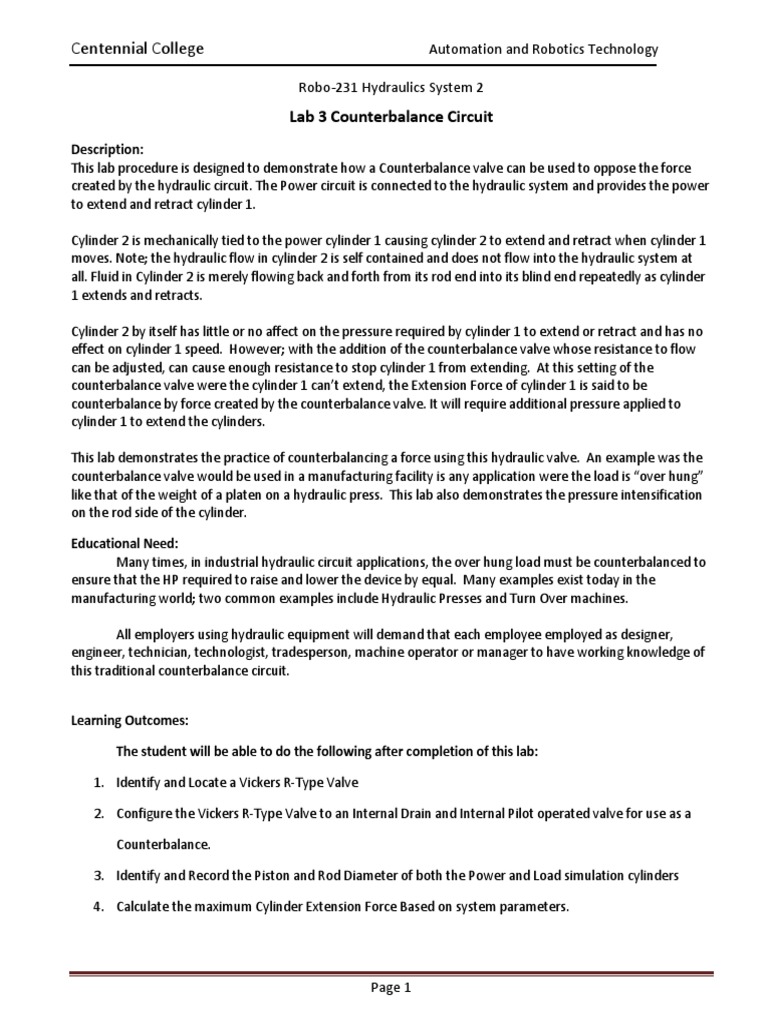 Centennial College

Automation and Robotics Technology

Robo-231 Hydraulics System 2

Lab 3 Counterbalance Circuit

Description:
This lab procedure is designed to demonstrate how a Counterbalance valve can be used to oppose the force created by the hydraulic circuit. The Power circuit is connected to the hydraulic system and provides the power to extend and retract cylinder 1.

Cylinder 2 is mechanically tied to the power cylinder 1 causing cylinder 2 to extend and retract when cylinder 1 moves. Note; the hydraulic flow in cylinder 2 is self contained and does not flow into the hydraulic system at all. Fluid in Cylinder 2 is merely flowing back and forth from its rod end into its blind end repeatedly as cylinder 1 extends and retracts.

Cylinder 2 by itself has little or no affect on the pressure required by cylinder 1 to extend or retract and has no effect on cylinder 1 speed. However; with the addition of the counterbalance valve whose resistance to flow can be adjusted, can cause enough resistance to stop cylinder 1 from extending. At this setting of the counterbalance valve were the cylinder 1 can't extend, the Extension Force of cylinder 1 is said to be counterbalance by force created by the counterbalance valve. It will require additional pressure applied to cylinder 1 to extend the cylinders.

This lab demonstrates the practice of counterbalancing a force using this hydraulic valve. An example was the counterbalance valve would be used in a manufacturing facility is any application were the load is "over hung" like that of the weight of a platen on a hydraulic press. This lab also demonstrates the pressure intensification on the rod side of the cylinder.

Educational Need:
Many times, in industrial hydraulic circuit applications, the over hung load must be counterbalanced to ensure that the HP required to raise and lower the device by equal. Many examples exist today in the manufacturing world; two common examples include Hydraulic Presses and Turn Over machines.

All employers using hydraulic equipment will demand that each employee employed as designer, engineer, technician, technologist, tradesperson, machine operator or manager to have working knowledge of this traditional counterbalance circuit.

Learning Outcomes:

The student will be able to do the following after completion of this lab:

1. Identify and Locate a Vickers R-Type Valve

2. Configure the Vickers R-Type Valve to an Internal Drain and Internal Pilot operated valve for use as a Counterbalance.

3. Identify and Record the Piston and Rod Diameter of both the Power and Load simulation cylinders

4. Calculate the maximum Cylinder Extension Force Based on system parameters.

Page 1